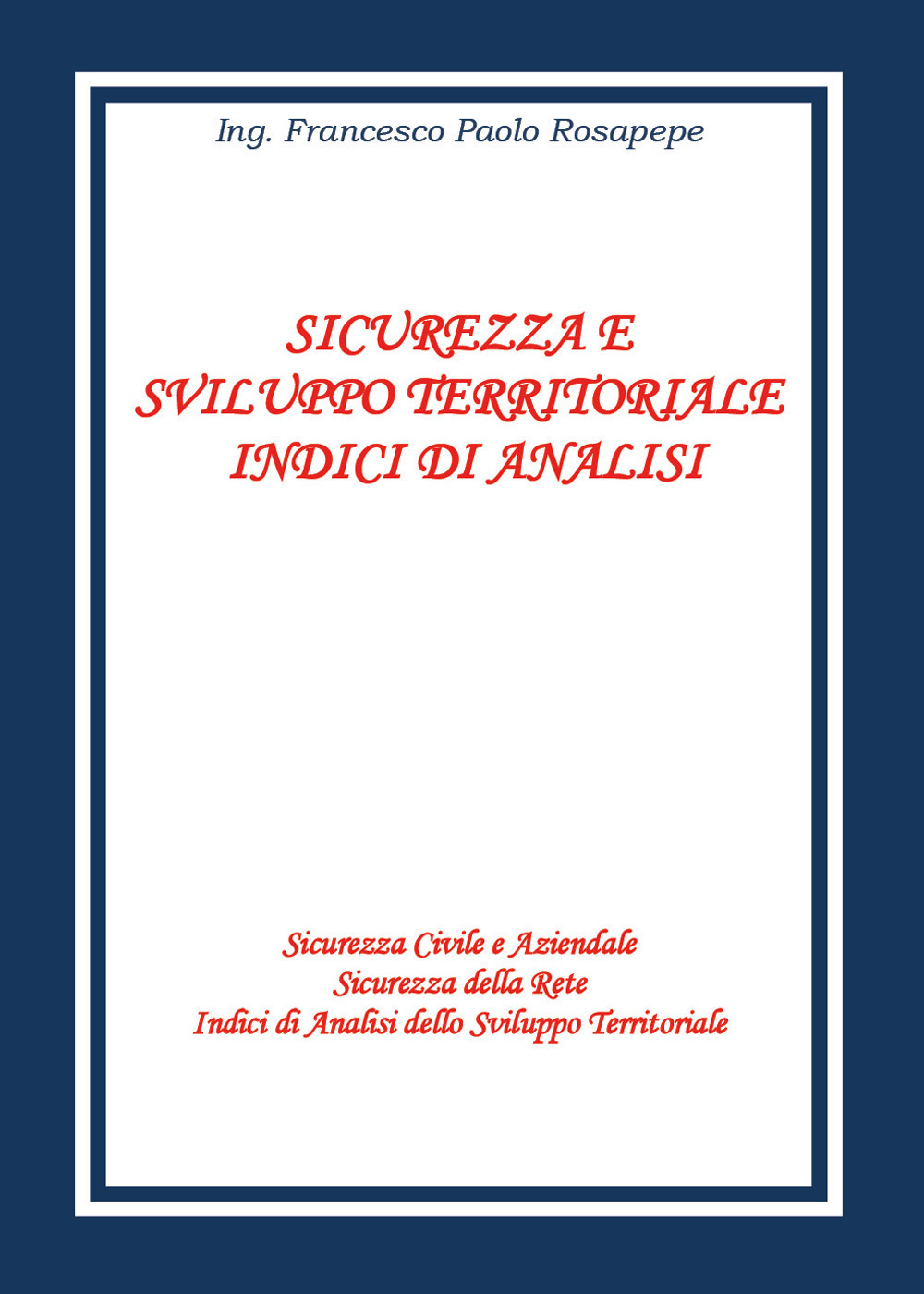 Ing. Francesco Paolo Rosapepe

SICUREZZA E
SVILUPPO TERRITORIALE
INDICI DI ANALISI

Sicurezza Civile e Aziendale
Sicurezza della Rete
Indici di Analisi dello Sviluppo Territoriale